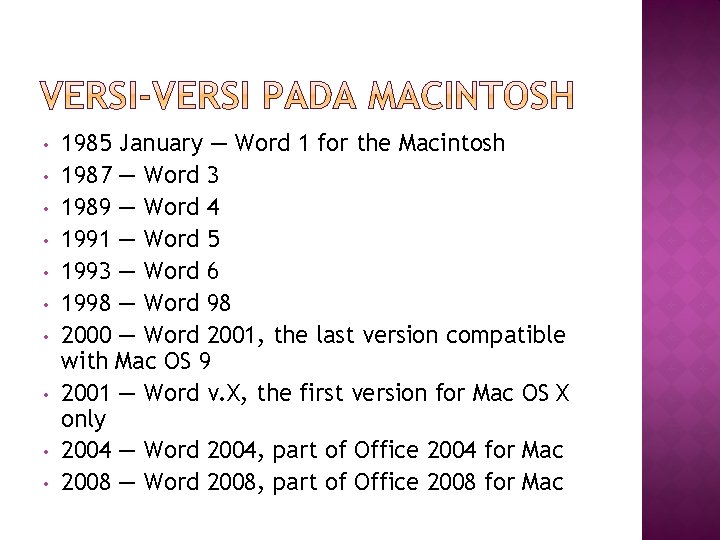 VERSI-VERSI PADA MACINTOSH

• 1985 January — Word 1 for the Macintosh
• 1987 — Word 3
• 1989 — Word 4
• 1991 — Word 5
• 1993 — Word 6
• 1998 — Word 98
• 2000 — Word 2001, the last version compatible with Mac OS 9
• 2001 — Word v.X, the first version for Mac OS X only
• 2004 — Word 2004, part of Office 2004 for Mac
• 2008 — Word 2008, part of Office 2008 for Mac